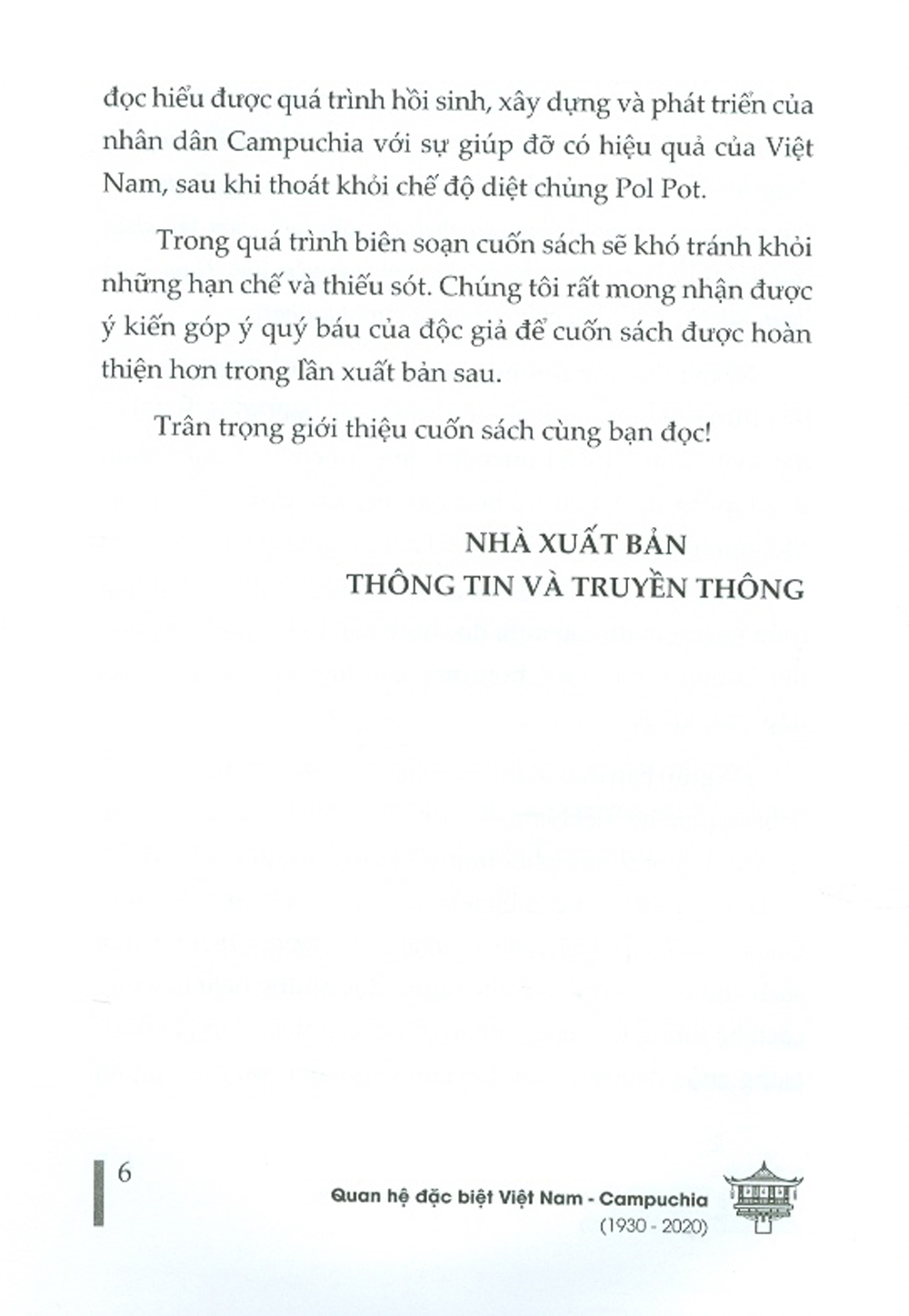 đọc hiểu được quá trình hồi sinh, xây dựng và phát triển của nhân dân Campuchia với sự giúp đỡ có hiệu quả của Việt Nam, sau khi thoát khỏi chế độ diệt chủng Pol Pot.

Trong quá trình biên soạn cuốn sách sẽ khó tránh khỏi những hạn chế và thiếu sót. Chúng tôi rất mong nhận được ý kiến góp ý quý báu của độc giả để cuốn sách được hoàn thiện hơn trong lần xuất bản sau.

Trân trọng giới thiệu cuốn sách cùng bạn đọc!

NHÀ XUẤT BẢN
THÔNG TIN VÀ TRUYỀN THÔNG

6

Quan hệ đặc biệt Việt Nam - Campuchia
(1930 - 2020)